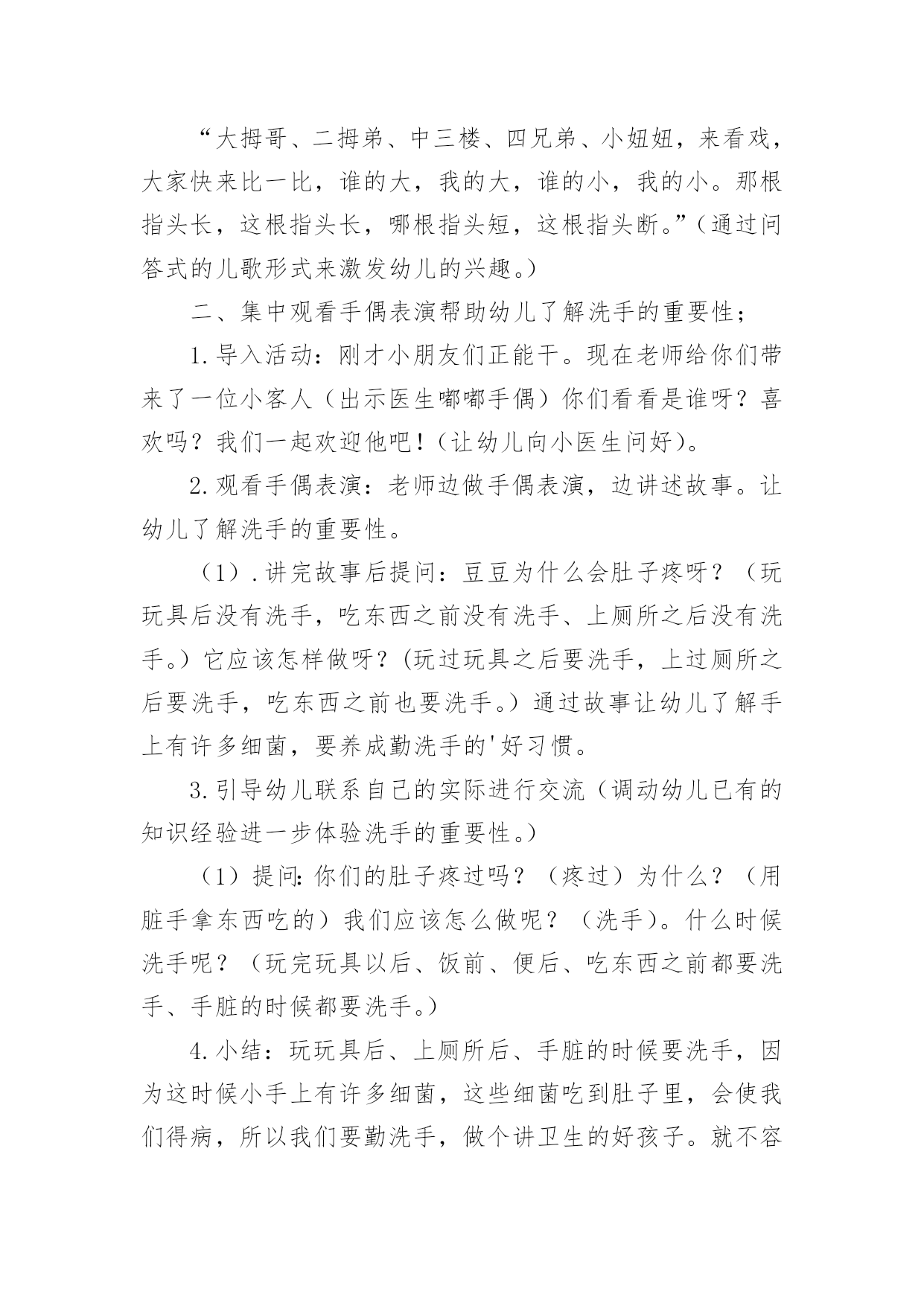 “大拇哥、二拇弟、中三楼、四兄弟、小妞妞，来看戏，大家快来比一比，谁的大，我的大，谁的小，我的小。那根指头长，这根指头长，哪根指头短，这根指头断。”（通过问答式的儿歌形式来激发幼儿的兴趣。）

二、集中观看手偶表演帮助幼儿了解洗手的重要性；

1.导入活动：刚才小朋友们正能干。现在老师给你们带来了一位小客人（出示医生嘟嘟手偶）你们看看是谁呀？喜欢吗？我们一起欢迎他吧！（让幼儿向小医生问好）。

2.观看手偶表演：老师边做手偶表演，边讲述故事。让幼儿了解洗手的重要性。

（1）.讲完故事后提问：豆豆为什么会肚子疼呀？（玩玩具后没有洗手，吃东西之前没有洗手、上厕所之后没有洗手。）它应该怎样做呀？(玩过玩具之后要洗手，上过厕所之后要洗手，吃东西之前也要洗手。）通过故事让幼儿了解手上有许多细菌，要养成勤洗手的'好习惯。

3.引导幼儿联系自己的实际进行交流（调动幼儿已有的知识经验进一步体验洗手的重要性。）

（1）提问:你们的肚子疼过吗？（疼过）为什么？（用脏手拿东西吃的）我们应该怎么做呢？（洗手）。什么时候洗手呢？（玩完玩具以后、饭前、便后、吃东西之前都要洗手、手脏的时候都要洗手。）

4.小结：玩玩具后、上厕所后、手脏的时候要洗手，因为这时候小手上有许多细菌，这些细菌吃到肚子里，会使我们得病，所以我们要勤洗手，做个讲卫生的好孩子。就不容